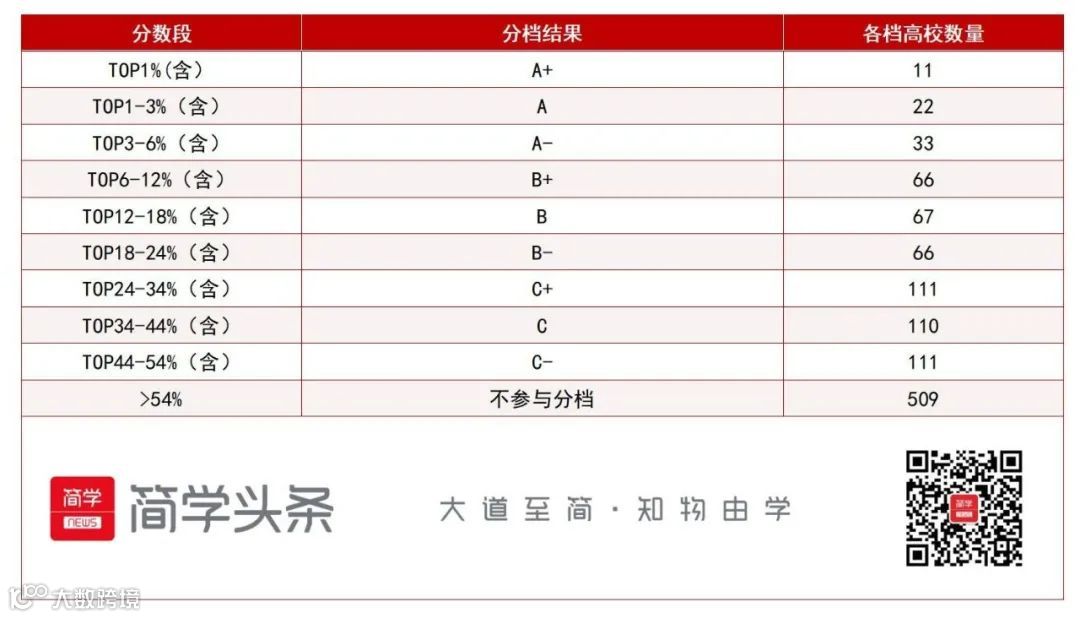 | 分数段 | 分档结果 | 各档高校数量 |
|---|---|---|
| TOP1%(含) | A+ | 11 |
| TOP1-3%（含） | A | 22 |
| TOP3-6%（含） | A- | 33 |
| TOP6-12%（含） | B+ | 66 |
| TOP12-18%（含） | B | 67 |
| TOP18-24%（含） | B- | 66 |
| TOP24-34%（含） | C+ | 111 |
| TOP34-44%（含） | C | 110 |
| TOP44-54%（含） | C- | 111 |
| >54% | 不参与分档 | 509 |

简学 NEWS 简学头条

大道至简·知物由学

简学

大数跨境